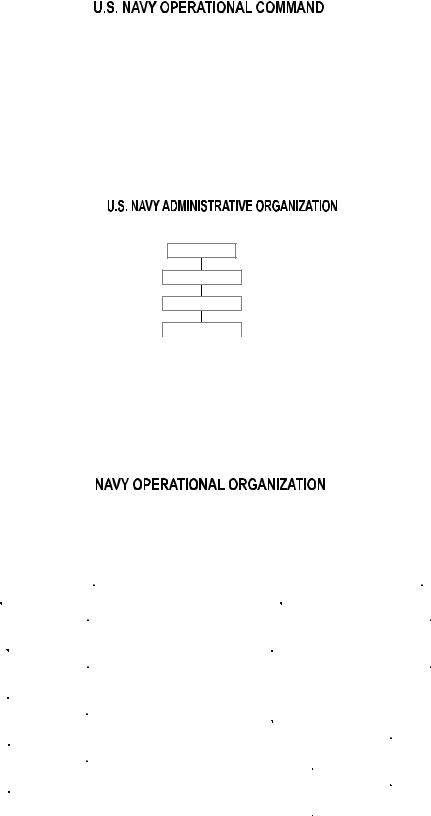 U.S. NAVY OPERATIONAL COMMAND

U.S. NAVY ADMINISTRATIVE ORGANIZATION

NAVY OPERATIONAL ORGANIZATION